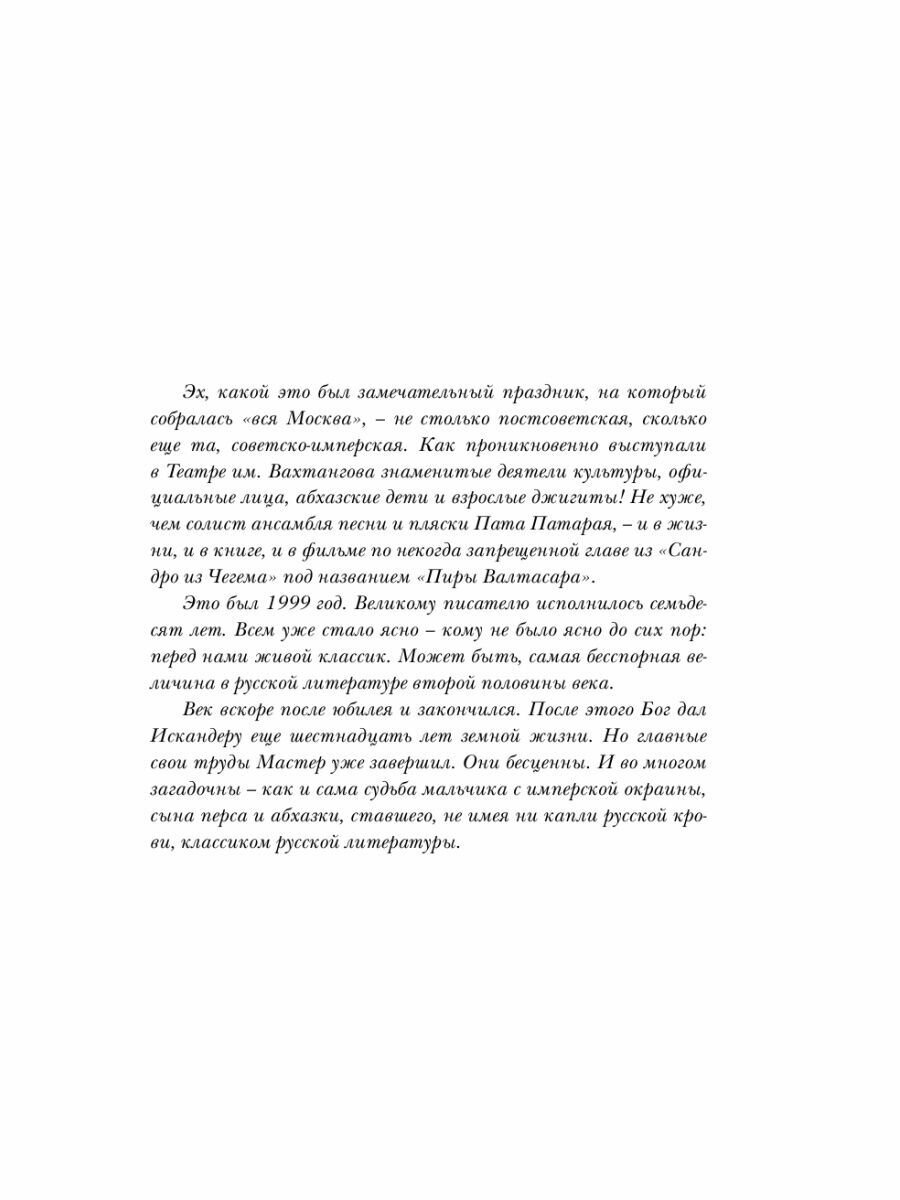 Эх, какой это был замечательный праздник, на который собралась «вся Москва», – не столько постсоветская, сколько еще та, советско-имперская. Как проникновенно выступали в Театре им. Вахтангова знаменитые деятели культуры, официальные лица, абхазские дети и взрослые джигиты! Не хуже, чем солист ансамбля песни и пляски Пата Патарая, – и в жизни, и в книге, и в фильме по некогда запрещенной главе из «Сандро из Чегема» под названием «Пиры Валтасара».

Это был 1999 год. Великому писателю исполнилось семьдесят лет. Всем уже стало ясно – кому не было ясно до сих пор: перед нами живой классик. Может быть, самая бесспорная величина в русской литературе второй половины века.

Век вскоре после юбилея и закончился. После этого Бог дал Искандеру еще шестнадцать лет земной жизни. Но главные свои труды Мастер уже завершил. Они бесценны. И во многом загадочны – как и сама судьба мальчика с имперской окраины, сына перса и абхазки, ставшего, не имея ни капли русской крови, классиком русской литературы.